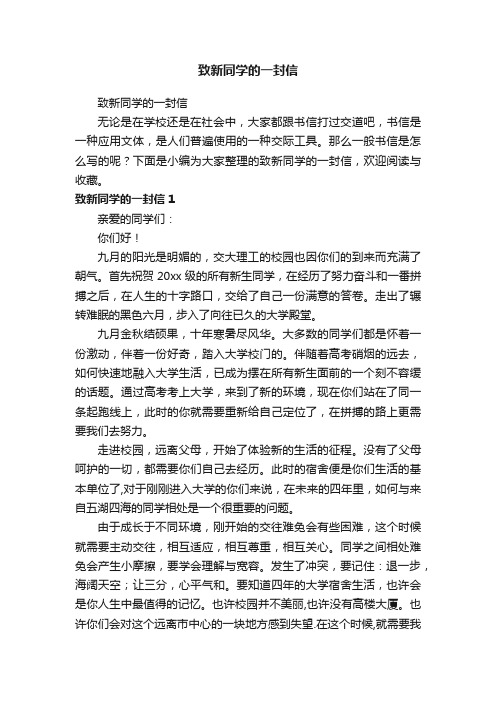 致新同学的一封信

致新同学的一封信

无论是在学校还是在社会中，大家都跟书信打过交道吧，书信是一种应用文体，是人们普遍使用的一种交际工具。那么一般书信是怎么写的呢？下面是小编为大家整理的致新同学的一封信，欢迎阅读与收藏。

致新同学的一封信 1

亲爱的同学们：

你们好！

九月的阳光是明媚的，交大理工的校园也因你们的到来而充满了朝气。首先祝贺 20xx 级的所有新生同学，在经历了努力奋斗和一番拼搏之后，在人生的十字路口，交给了自己一份满意的答卷。走出了辗转难眠的黑色六月，步入了向往已久的大学殿堂。

九月金秋结硕果，十年寒暑尽风华。大多数的同学们都是怀着一份激动，伴着一份好奇，踏入大学校门的。伴随着高考硝烟的远去，如何快速地融入大学生活，已成为摆在所有新生面前的一个刻不容缓的话题。通过高考考上大学，来到了新的环境，现在你们站在了同一条起跑线上，此时的你就需要重新给自己定位了，在拼搏的路上更需要我们去努力。

走进校园，远离父母，开始了体验新的生活的征程。没有了父母呵护的一切，都需要你们自己去经历。此时的宿舍便是你们生活的基本单位了,对于刚刚进入大学的你们来说，在未来的四年里，如何与来自五湖四海的同学相处是一个很重要的问题。

由于成长于不同环境，刚开始的交往难免会有些困难，这个时候就需要主动交往，相互适应，相互尊重，相互关心。同学之间相处难免会产生小摩擦，要学会理解与宽容。发生了冲突，要记住：退一步，海阔天空；让三分，心平气和。要知道四年的大学宿舍生活，也许会是你人生中最值得的记忆。也许校园并不美丽,也许没有高楼大厦。也许你们会对这个远离市中心的一块地方感到失望.在这个时候,就需要我